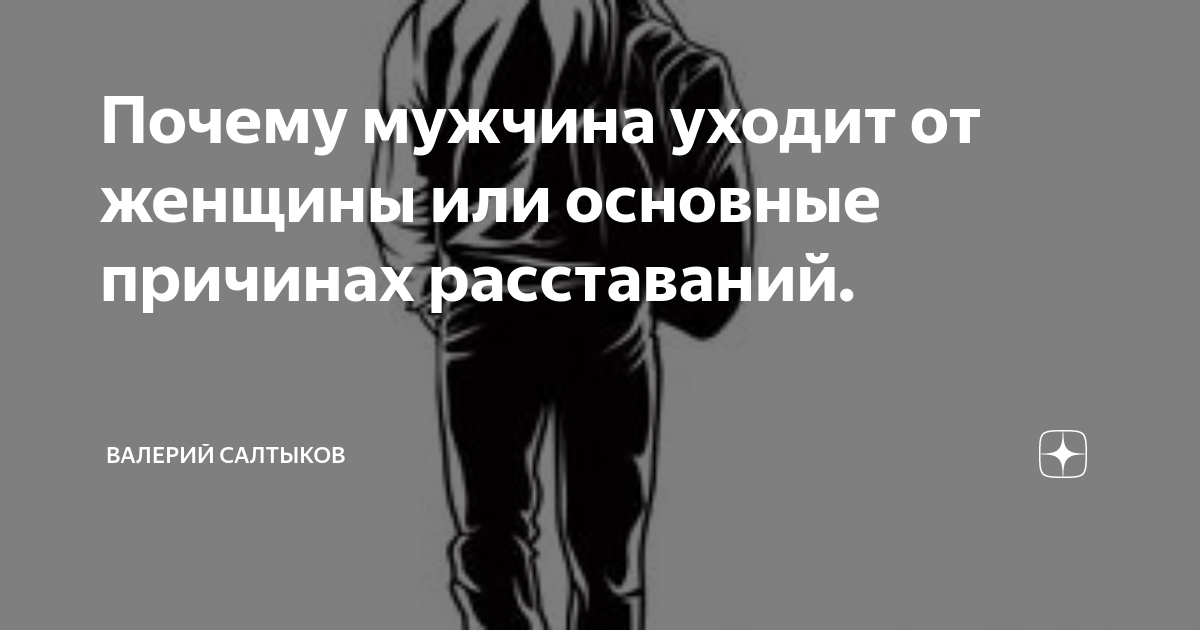 Почему мужчина уходит от женщины или основные причинах расставаний.

ВАЛЕРИЙ САЛТЫКОВ